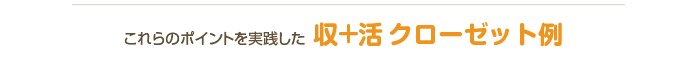 これらのポイントを実践した 収+活 クローゼット例